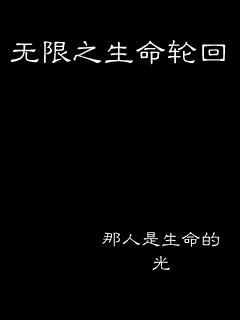 无限之生命轮回

那人是生命的光